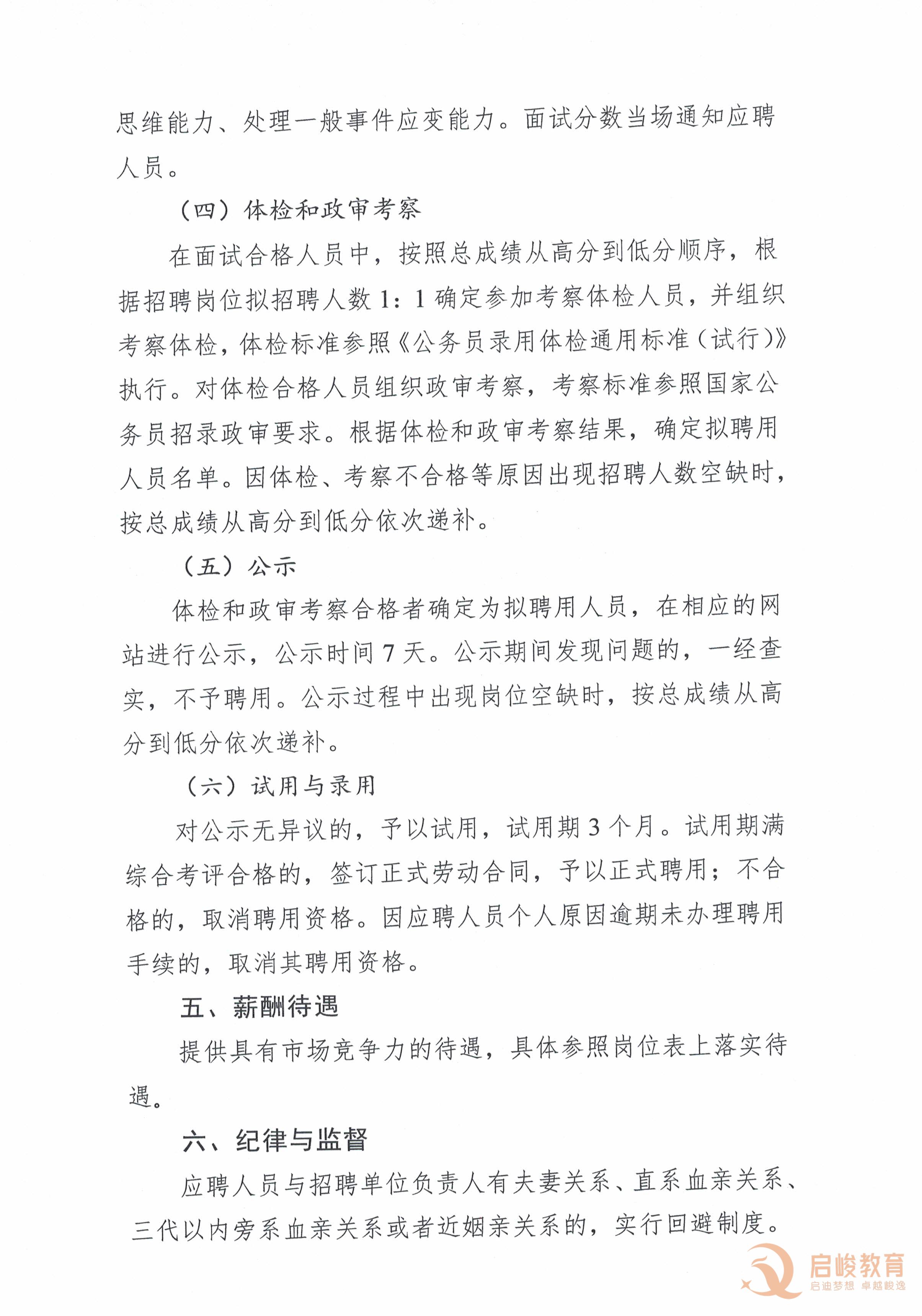 思维能力、处理一般事件应变能力。面试分数当场通知应聘人员。

（四）体检和政审考察

在面试合格人员中，按照总成绩从高分到低分顺序，根据招聘岗位拟招聘人数1：1确定参加考察体检人员，并组织考察体检，体检标准参照《公务员录用体检通用标准（试行）》执行。对体检合格人员组织政审考察，考察标准参照国家公务员招录政审要求。根据体检和政审考察结果，确定拟聘用人员名单。因体检、考察不合格等原因出现招聘人数空缺时，按总成绩从高分到低分依次递补。

（五）公示

体检和政审考察合格者确定为拟聘用人员，在相应的网站进行公示，公示时间7天。公示期间发现问题的，一经查实，不予聘用。公示过程中出现岗位空缺时，按总成绩从高分到低分依次递补。

（六）试用与录用

对公示无异议的，予以试用，试用期3个月。试用期满综合考评合格的，签订正式劳动合同，予以正式聘用；不合格的，取消聘用资格。因应聘人员个人原因逾期未办理聘用手续的，取消其聘用资格。

五、薪酬待遇

提供具有市场竞争力的待遇，具体参照岗位表上落实待遇。

六、纪律与监督

应聘人员与招聘单位负责人有夫妻关系、直系血亲关系、三代以内旁系血亲关系或者近姻亲关系的，实行回避制度。

启峻教育
启迪梦想 卓越峻逸